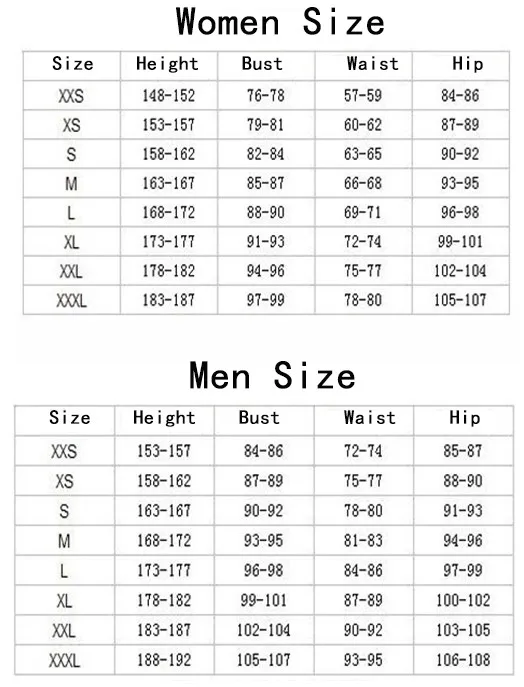 Women Size

| Size | Height | Bust | Waist | Hip |
|---|---|---|---|---|
| XXS | 148-152 | 76-78 | 57-59 | 84-86 |
| XS | 153-157 | 79-81 | 60-62 | 87-89 |
| S | 158-162 | 82-84 | 63-65 | 90-92 |
| M | 163-167 | 85-87 | 66-68 | 93-95 |
| L | 168-172 | 88-90 | 69-71 | 96-98 |
| XL | 173-177 | 91-93 | 72-74 | 99-101 |
| XXL | 178-182 | 94-96 | 75-77 | 102-104 |
| XXXL | 183-187 | 97-99 | 78-80 | 105-107 |

Men Size

| Size | Height | Bust | Waist | Hip |
|---|---|---|---|---|
| XXS | 153-157 | 84-86 | 72-74 | 85-87 |
| XS | 158-162 | 87-89 | 75-77 | 88-90 |
| S | 163-167 | 90-92 | 78-80 | 91-93 |
| M | 168-172 | 93-95 | 81-83 | 94-96 |
| L | 173-177 | 96-98 | 84-86 | 97-99 |
| XL | 178-182 | 99-101 | 87-89 | 100-102 |
| XXL | 183-187 | 102-104 | 90-92 | 103-105 |
| XXXL | 188-192 | 105-107 | 93-95 | 106-108 |